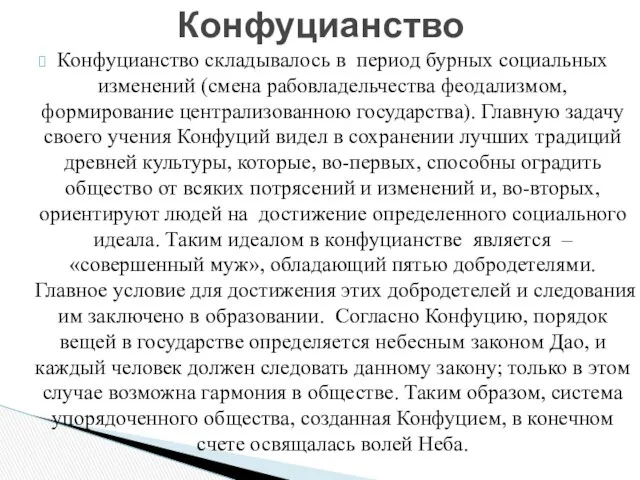 Конфуцианство

Конфуцианство складывалось в период бурных социальных изменений (смена рабовладельчества феодализмом, формирование централизованною государства). Главную задачу своего учения Конфуций видел в сохранении лучших традиций древней культуры, которые, во-первых, способны оградить общество от всяких потрясений и изменений и, во-вторых, ориентируют людей на достижение определенного социального идеала. Таким идеалом в конфуцианстве является – «совершенный муж», обладающий пятью добродетелями. Главное условие для достижения этих добродетелей и следования им заключено в образовании. Согласно Конфуцию, порядок вещей в государстве определяется небесным законом Дао, и каждый человек должен следовать данному закону; только в этом случае возможна гармония в обществе. Таким образом, система упорядоченного общества, созданная Конфуцием, в конечном счете освящалась волей Неба.